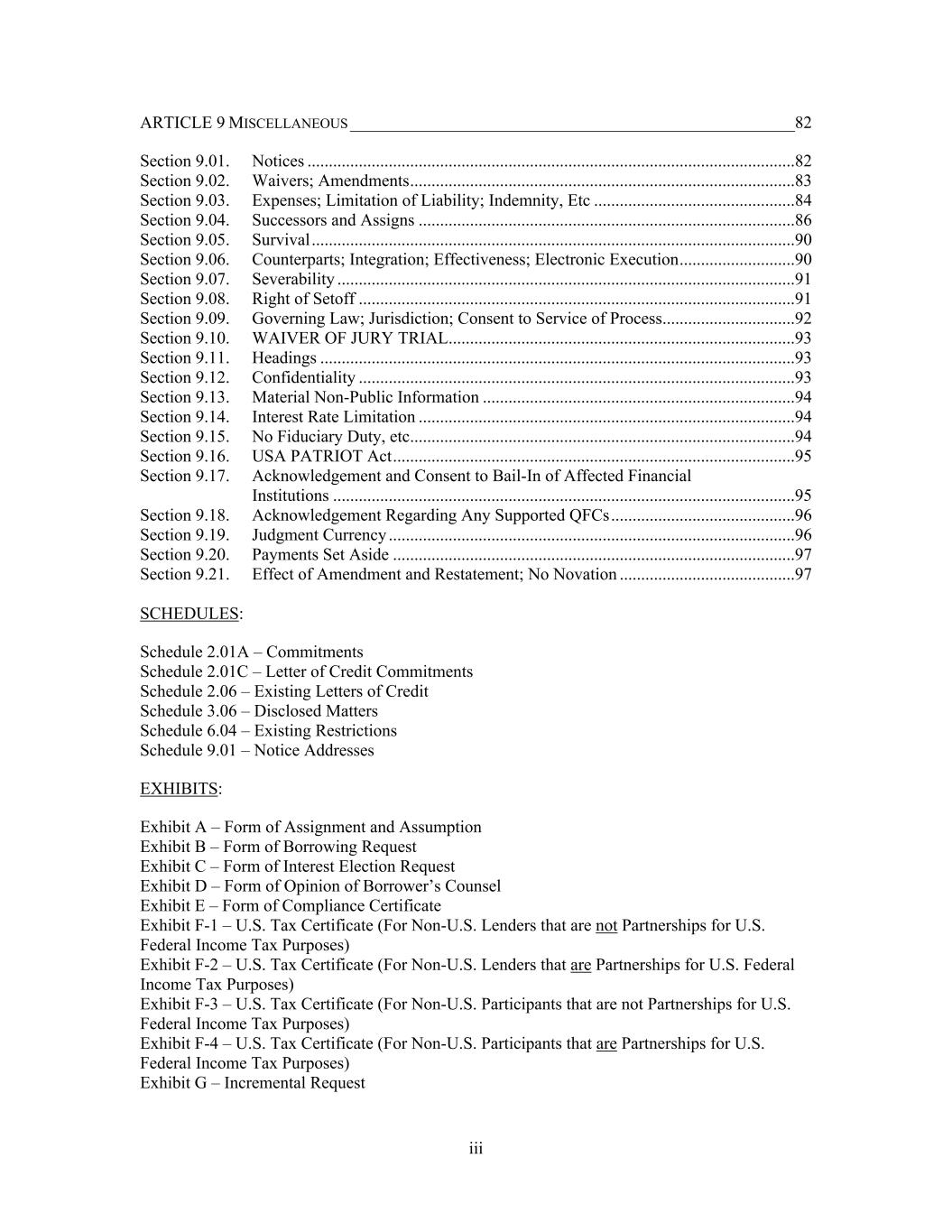 ARTICLE 9 MISCELLANEOUS 82

Section 9.01. Notices 82
Section 9.02. Waivers; Amendments 83
Section 9.03. Expenses; Limitation of Liability; Indemnity, Etc 84
Section 9.04. Successors and Assigns 86
Section 9.05. Survival 90
Section 9.06. Counterparts; Integration; Effectiveness; Electronic Execution 90
Section 9.07. Severability 91
Section 9.08. Right of Setoff 91
Section 9.09. Governing Law; Jurisdiction; Consent to Service of Process 92
Section 9.10. WAIVER OF JURY TRIAL 93
Section 9.11. Headings 93
Section 9.12. Confidentiality 93
Section 9.13. Material Non-Public Information 94
Section 9.14. Interest Rate Limitation 94
Section 9.15. No Fiduciary Duty, etc 94
Section 9.16. USA PATRIOT Act 95
Section 9.17. Acknowledgement and Consent to Bail-In of Affected Financial Institutions 95
Section 9.18. Acknowledgement Regarding Any Supported QFCs 96
Section 9.19. Judgment Currency 96
Section 9.20. Payments Set Aside 97
Section 9.21. Effect of Amendment and Restatement; No Novation 97

SCHEDULES:

Schedule 2.01A – Commitments
Schedule 2.01C – Letter of Credit Commitments
Schedule 2.06 – Existing Letters of Credit
Schedule 3.06 – Disclosed Matters
Schedule 6.04 – Existing Restrictions
Schedule 9.01 – Notice Addresses

EXHIBITS:

Exhibit A – Form of Assignment and Assumption
Exhibit B – Form of Borrowing Request
Exhibit C – Form of Interest Election Request
Exhibit D – Form of Opinion of Borrower's Counsel
Exhibit E – Form of Compliance Certificate
Exhibit F-1 – U.S. Tax Certificate (For Non-U.S. Lenders that are not Partnerships for U.S. Federal Income Tax Purposes)
Exhibit F-2 – U.S. Tax Certificate (For Non-U.S. Lenders that are Partnerships for U.S. Federal Income Tax Purposes)
Exhibit F-3 – U.S. Tax Certificate (For Non-U.S. Participants that are not Partnerships for U.S. Federal Income Tax Purposes)
Exhibit F-4 – U.S. Tax Certificate (For Non-U.S. Participants that are Partnerships for U.S. Federal Income Tax Purposes)
Exhibit G – Incremental Request

iii